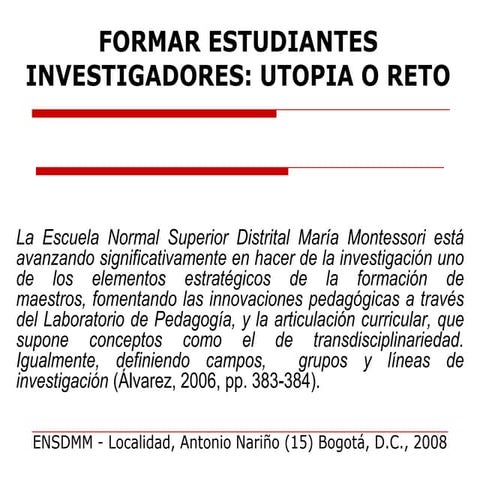 FORMAR ESTUDIANTES INVESTIGADORES: UTOPIA O RETO

La Escuela Normal Superior Distrital María Montessori está avanzando significativamente en hacer de la investigación uno de los elementos estratégicos de la formación de maestros, fomentando las innovaciones pedagógicas a través del Laboratorio de Pedagogía, y la articulación curricular, que supone conceptos como el de transdisciplinariedad. Igualmente, definiendo campos, grupos y líneas de investigación (Álvarez, 2006, pp. 383-384).

ENSDMM - Localidad, Antonio Nariño (15) Bogotá, D.C., 2008